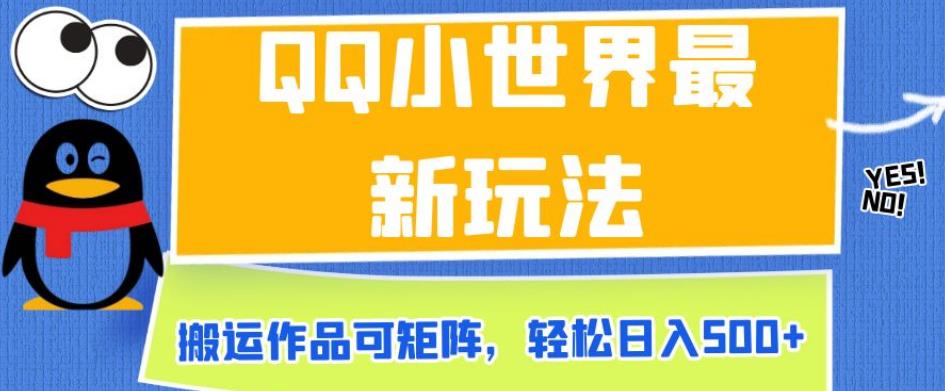 QQ小世界最新玩法

YES!
NO!

搬运作品可矩阵，轻松日入500+